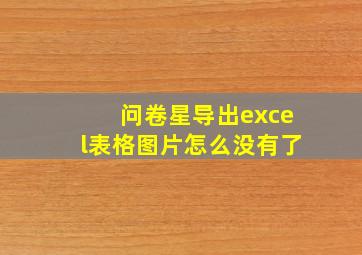 问卷星导出excel表格图片怎么没有了